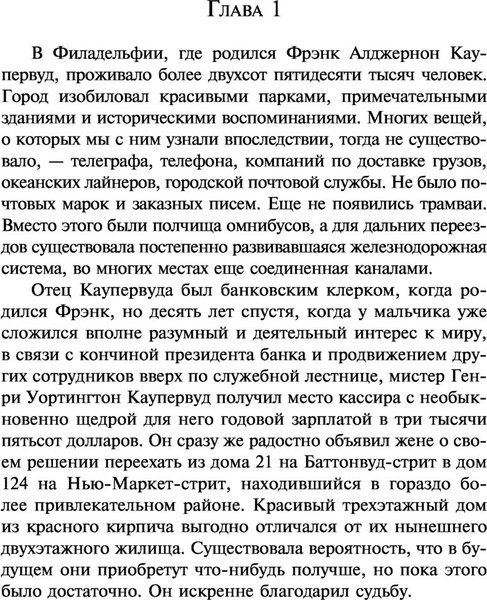 Глава 1

В Филадельфии, где родился Фрэнк Алджернон Каупервуд, проживало более двухсот пятидесяти тысяч человек. Город изобиловал красивыми парками, примечательными зданиями и историческими воспоминаниями. Многих вещей, о которых мы с ним узнали впоследствии, тогда не существовало, — телеграфа, телефона, компаний по доставке грузов, океанских лайнеров, городской почтовой службы. Не было почтовых марок и заказных писем. Еще не появились трамваи. Вместо этого были полчища омнибусов, а для дальних переездов существовала постепенно развивавшаяся железнодорожная система, во многих местах еще соединенная каналами.

Отец Каупервуда был банковским клерком, когда родился Фрэнк, но десять лет спустя, когда у мальчика уже сложился вполне разумный и деятельный интерес к миру, в связи с кончиной президента банка и продвижением других сотрудников вверх по служебной лестнице, мистер Генри Уортингтон Каупервуд получил место кассира с необыкновенно щедрой для него годовой зарплатой в три тысячи пятьсот долларов. Он сразу же радостно объявил жене о своем решении переехать из дома 21 на Баттонвуд-стрит в дом 124 на Нью-Маркет-стрит, находившийся в гораздо более привлекательном районе. Красивый трехэтажный дом из красного кирпича выгодно отличался от их нынешнего двухэтажного жилища. Существовала вероятность, что в будущем они приобретут что-нибудь получше, но пока этого было достаточно. Он искренне благодарил судьбу.